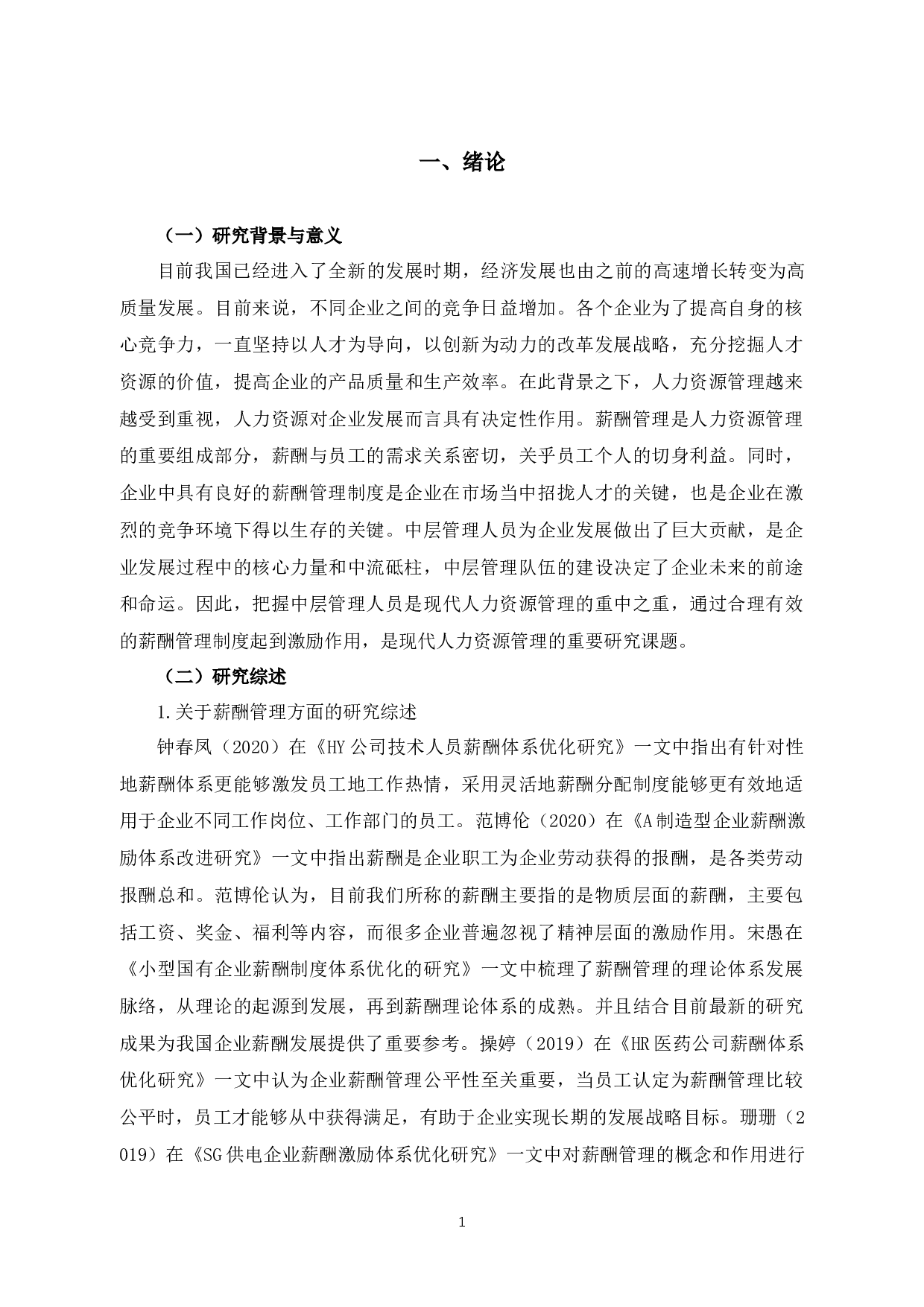 一、绪论

（一）研究背景与意义

目前我国已经进入了全新的发展时期，经济发展也由之前的高速增长转变为高质量发展。目前来说，不同企业之间的竞争日益增加。各个企业为了提高自身的核心竞争力，一直坚持以人才为导向，以创新为动力的改革发展战略，充分挖掘人才资源的价值，提高企业的产品质量和生产效率。在此背景之下，人力资源管理越来越受到重视，人力资源对企业发展而言具有决定性作用。薪酬管理是人力资源管理的重要组成部分，薪酬与员工的需求关系密切，关乎员工个人的切身利益。同时，企业中具有良好的薪酬管理制度是企业在市场当中招拢人才的关键，也是企业在激烈的竞争环境下得以生存的关键。中层管理人员为企业发展做出了巨大贡献，是企业发展过程中的核心力量和中流砥柱，中层管理队伍的建设决定了企业未来的前途和命运。因此，把握中层管理人员是现代人力资源管理的重中之重，通过合理有效的薪酬管理制度起到激励作用，是现代人力资源管理的重要研究课题。

（二）研究综述

1.关于薪酬管理方面的研究综述

钟春凤（2020）在《HY公司技术人员薪酬体系优化研究》一文中指出有针对性地薪酬体系更能够激发员工地工作热情，采用灵活地薪酬分配制度能够更有效地适用于企业不同工作岗位、工作部门的员工。范博伦（2020）在《A制造型企业薪酬激励体系改进研究》一文中指出薪酬是企业职工为企业劳动获得的报酬，是各类劳动报酬总和。范博伦认为，目前我们所称的薪酬主要指的是物质层面的薪酬，主要包括工资、奖金、福利等内容，而很多企业普遍忽视了精神层面的激励作用。宋愚在《小型国有企业薪酬制度体系优化的研究》一文中梳理了薪酬管理的理论体系发展脉络，从理论的起源到发展，再到薪酬理论体系的成熟。并且结合目前最新的研究成果为我国企业薪酬发展提供了重要参考。操婷（2019）在《HR医药公司薪酬体系优化研究》一文中认为企业薪酬管理公平性至关重要，当员工认定为薪酬管理比较公平时，员工才能够从中获得满足，有助于企业实现长期的发展战略目标。珊珊（2019）在《SG供电企业薪酬激励体系优化研究》一文中对薪酬管理的概念和作用进行

1